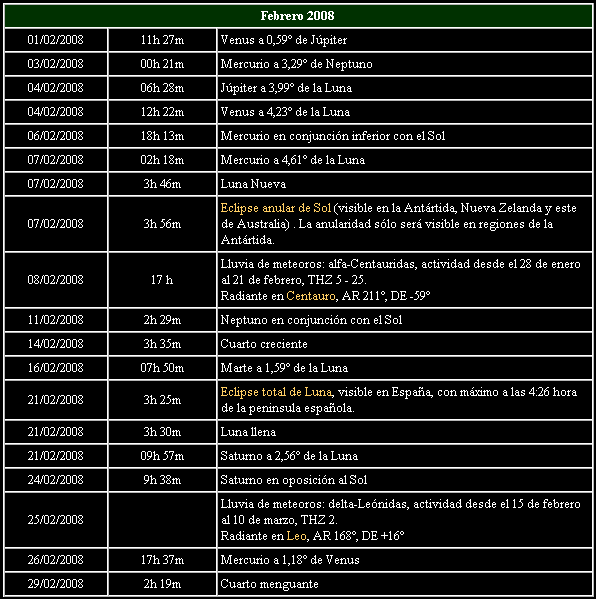 | Febrero 2008 | | |
|---|---|---|
| 01/02/2008 | 11h 27m | Venus a 0,59° de Júpiter |
| 03/02/2008 | 00h 21m | Mercurio a 3,29° de Neptuno |
| 04/02/2008 | 06h 28m | Júpiter a 3,99° de la Luna |
| 04/02/2008 | 12h 22m | Venus a 4,23° de la Luna |
| 06/02/2008 | 18h 13m | Mercurio en conjunción inferior con el Sol |
| 07/02/2008 | 02h 18m | Mercurio a 4,61° de la Luna |
| 07/02/2008 | 3h 46m | Luna Nueva |
| 07/02/2008 | 3h 56m | Eclipse anular de Sol (visible en la Antártida, Nueva Zelanda y este de Australia) . La anularidad sólo será visible en regiones de la Antártida. |
| 08/02/2008 | 17 h | Lluvia de meteoros: alfa-Centauridas, actividad desde el 28 de enero al 21 de febrero, THZ 5 - 25. Radiante en Centauro, AR 211°, DE -59° |
| 11/02/2008 | 2h 29m | Neptuno en conjunción con el Sol |
| 14/02/2008 | 3h 35m | Cuarto creciente |
| 16/02/2008 | 07h 50m | Marte a 1,59° de la Luna |
| 21/02/2008 | 3h 25m | Eclipse total de Luna, visible en España, con máximo a las 4:26 hora de la peninsula española. |
| 21/02/2008 | 3h 30m | Luna llena |
| 21/02/2008 | 09h 57m | Saturno a 2,56° de la Luna |
| 24/02/2008 | 9h 38m | Saturno en oposición al Sol |
| 25/02/2008 | | Lluvia de meteoros: delta-Leónidas, actividad desde el 15 de febrero al 10 de marzo, THZ 2. Radiante en Leo, AR 168°, DE +16° |
| 26/02/2008 | 17h 37m | Mercurio a 1,18° de Venus |
| 29/02/2008 | 2h 19m | Cuarto menguante |